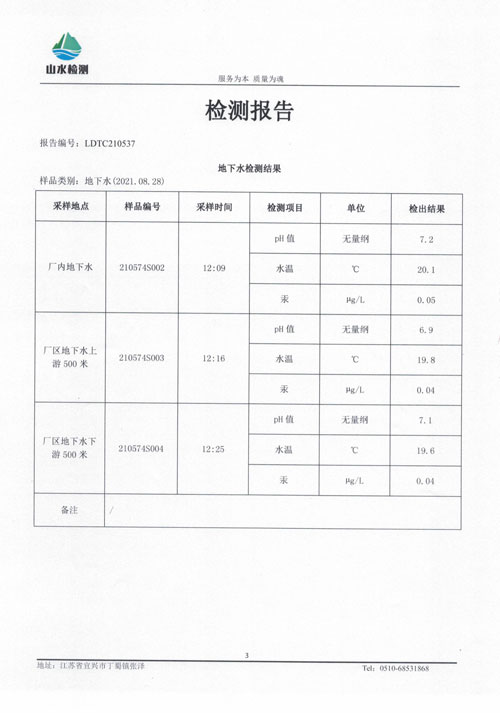 山水检测

服务为本 质量为魂

检测报告

报告编号：LDTC210537

地下水检测结果

样品类别：地下水(2021.08.28)

| 采样地点 | 样品编号 | 采样时间 | 检测项目 | 单位 | 检出结果 |
|---|---|---|---|---|---|
| 厂内地下水 | 210574S002 | 12:09 | pH 值 | 无量纲 | 7.2 |
| | | | 水温 | ℃ | 20.1 |
| | | | 汞 | μg/L | 0.05 |
| 厂区地下水上游 500 米 | 210574S003 | 12:16 | pH 值 | 无量纲 | 6.9 |
| | | | 水温 | ℃ | 19.8 |
| | | | 汞 | μg/L | 0.04 |
| 厂区地下水下游 500 米 | 210574S004 | 12:25 | pH 值 | 无量纲 | 7.1 |
| | | | 水温 | ℃ | 19.6 |
| | | | 汞 | μg/L | 0.04 |
| 备注 | / | | | | |

3

地址：江苏省宜兴市丁蜀镇张泽

Tel：0510-68531868